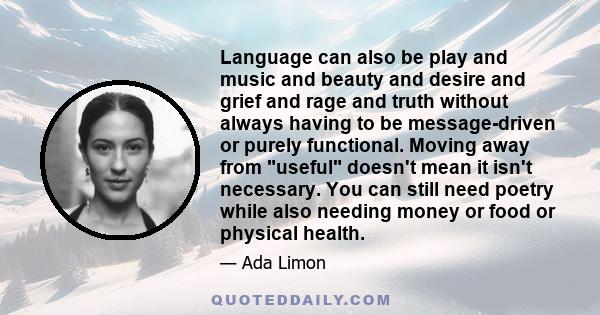 Language can also be play and music and beauty and desire and grief and rage and truth without always having to be message-driven or purely functional. Moving away from "useful" doesn't mean it isn't necessary. You can still need poetry while also needing money or food or physical health.

— Ada Limon

QUOTEDDAILY.COM